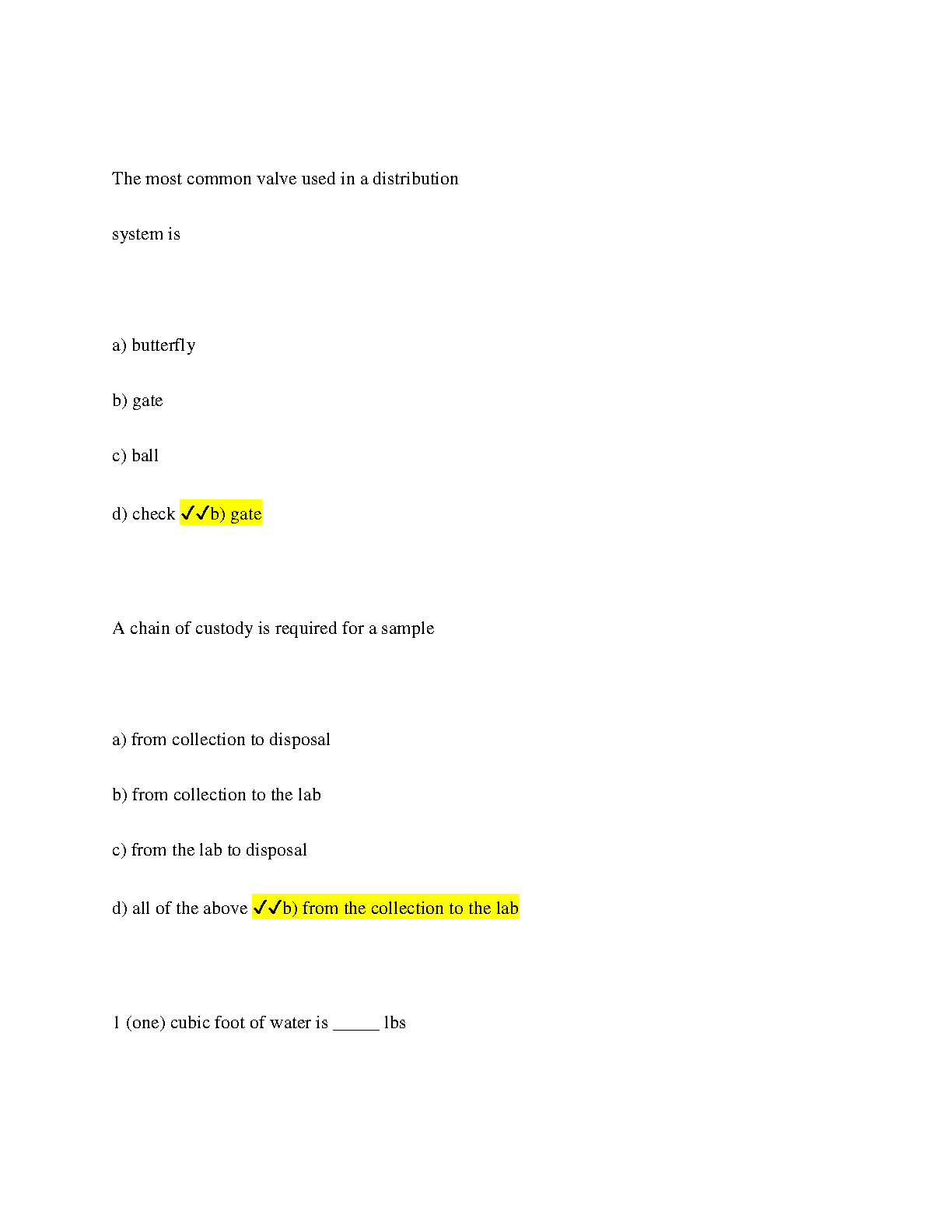 The most common valve used in a distribution

system is

a) butterfly

b) gate

c) ball

d) check ✓✓b) gate

A chain of custody is required for a sample

a) from collection to disposal

b) from collection to the lab

c) from the lab to disposal

d) all of the above ✓✓b) from the collection to the lab

1 (one) cubic foot of water is _____ lbs